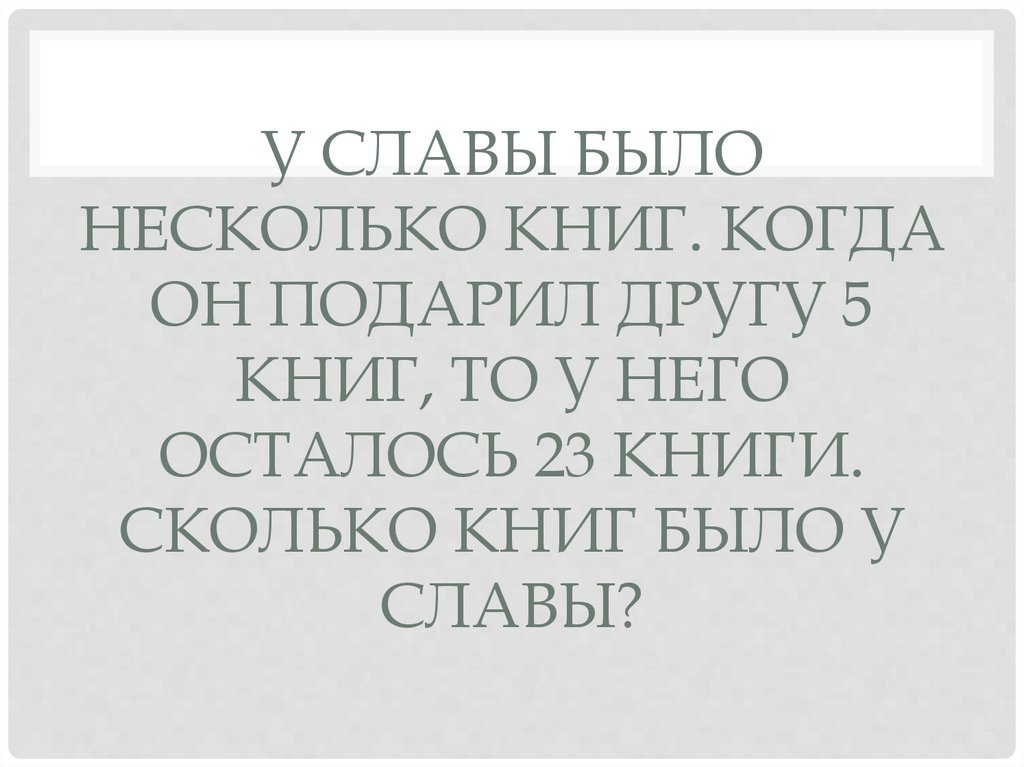 У СЛАВЫ БЫЛО НЕСКОЛЬКО КНИГ. КОГДА ОН ПОДАРИЛ ДРУГУ 5 КНИГ, ТО У НЕГО ОСТАЛОСЬ 23 КНИГИ. СКОЛЬКО КНИГ БЫЛО У СЛАВЫ?